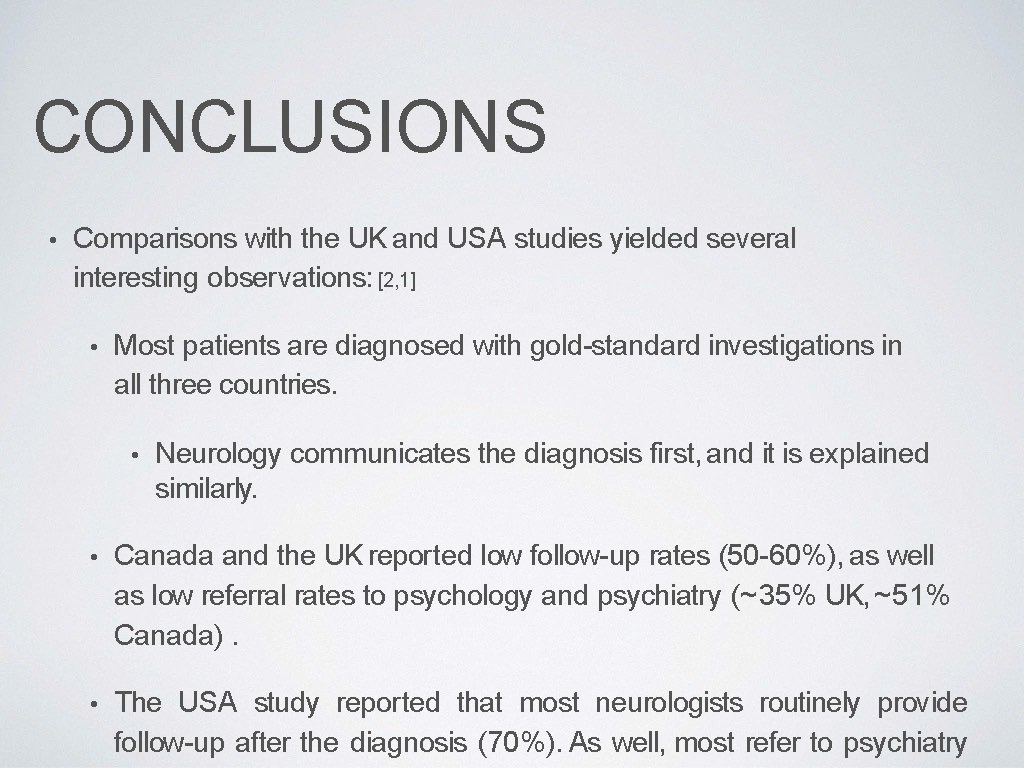 CONCLUSIONS

• Comparisons with the UK and USA studies yielded several interesting observations: [2,1]

• Most patients are diagnosed with gold-standard investigations in all three countries.

• Neurology communicates the diagnosis first, and it is explained similarly.

• Canada and the UK reported low follow-up rates (50-60%), as well as low referral rates to psychology and psychiatry (~35% UK, ~51% Canada) .

• The USA study reported that most neurologists routinely provide follow-up after the diagnosis (70%). As well, most refer to psychiatry